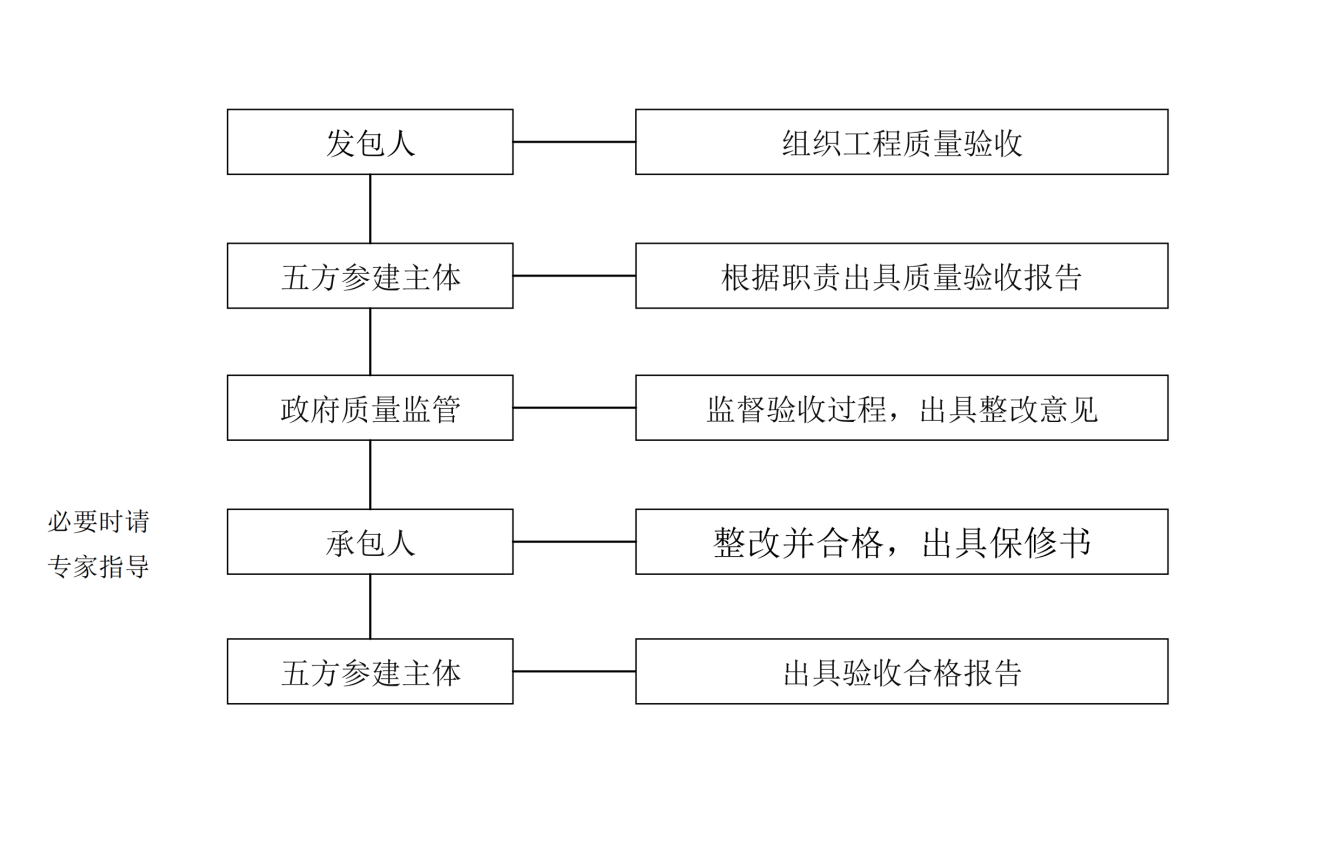 发包人

组织工程质量验收

五方参建主体

根据职责出具质量验收报告

政府质量监管

监督验收过程，出具整改意见

必要时请专家指导

承包人

整改并合格，出具保修书

五方参建主体

出具验收合格报告